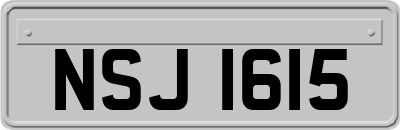 NSJ 1615